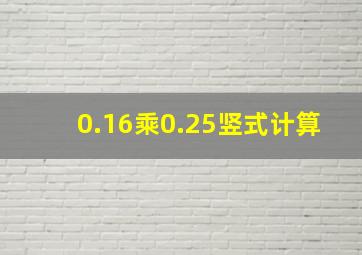 0.16乘0.25竖式计算